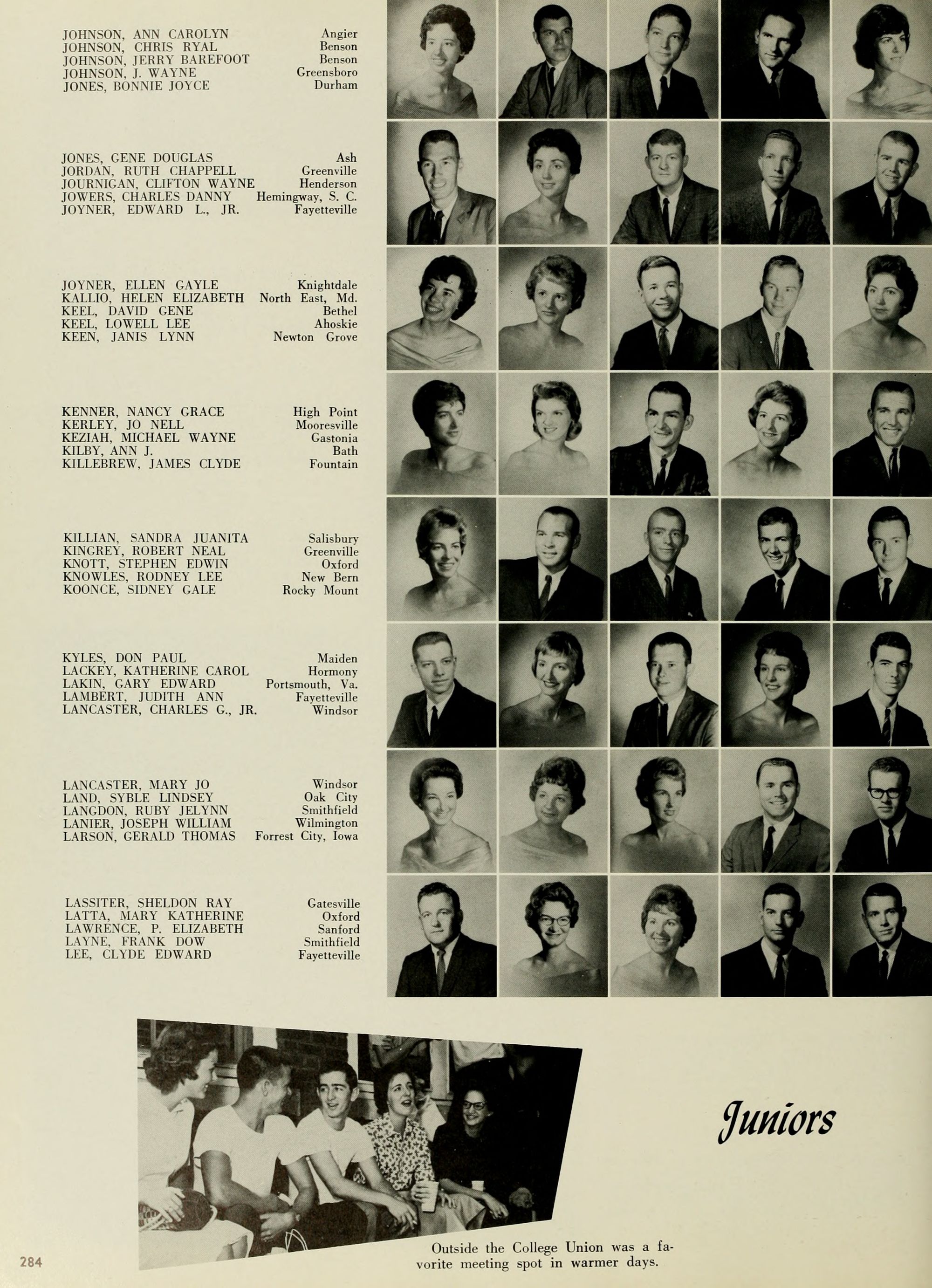 JOHNSON, ANN CAROLYN Angier
JOHNSON, CHRIS RYAL Benson
JOHNSON, JERRY BAREFOOT Benson
JOHNSON, J. WAYNE Greensboro
JONES, BONNIE JOYCE Durham

JONES, GENE DOUGLAS Ash
JORDAN, RUTH CHAPPELL Greenville
JOURNIGAN, CLIFTON WAYNE Henderson
JOWERS, CHARLES DANNY Hemingway, S. C.
JOYNER, EDWARD L., JR. Fayetteville

JOYNER, ELLEN GAYLE Knightdale
KALLIO, HELEN ELIZABETH North East, Md.
KEEL, DAVID GENE Bethel
KEEL, LOWELL LEE Ahoskie
KEEN, JANIS LYNN Newton Grove

KENNER, NANCY GRACE High Point
KERLEY, JO NELL Mooresville
KEZIAH, MICHAEL WAYNE Gastonia
KILBY, ANN J. Bath
KILLEBREW, JAMES CLYDE Fountain

KILLIAN, SANDRA JUANITA Salisbury
KINGREY, ROBERT NEAL Greenville
KNOTT, STEPHEN EDWIN Oxford
KNOWLES, RODNEY LEE New Bern
KOONCE, SIDNEY GALE Rocky Mount

KYLES, DON PAUL Maiden
LACKEY, KATHERINE CAROL Hormony
LAKIN, GARY EDWARD Portsmouth, Va.
LAMBERT, JUDITH ANN Fayetteville
LANCASTER, CHARLES G., JR. Windsor

LANCASTER, MARY JO Windsor
LAND, SYBLE LINDSEY Oak City
LANGDON, RUBY JELYNN Smithfield
LANIER, JOSEPH WILLIAM Wilmington
LARSON, GERALD THOMAS Forrest City, Iowa

LASSITER, SHELDON RAY Gatesville
LATTA, MARY KATHERINE Oxford
LAWRENCE, P. ELIZABETH Sanford
LAYNE, FRANK DOW Smithfield
LEE, CLYDE EDWARD Fayetteville

Juniors

Outside the College Union was a favorite meeting spot in warmer days.

284